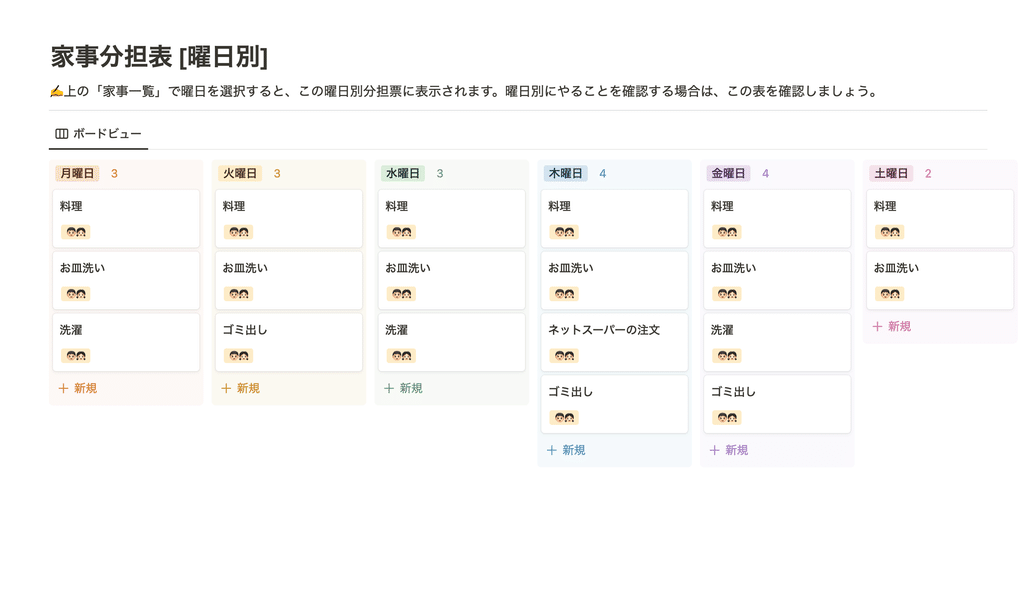 家事分担表 [曜日別]

✍上の「家事一覧」で曜日を選択すると、この曜日別分担票に表示されます。曜日別にやることを確認する場合は、この表を確認しましょう。

ボードビュー

月曜日 3
料理
お皿洗い
洗濯
+ 新規

火曜日 3
料理
お皿洗い
ゴミ出し
+ 新規

水曜日 3
料理
お皿洗い
洗濯
+ 新規

木曜日 4
料理
お皿洗い
ネットスーパーの注文
ゴミ出し
+ 新規

金曜日 4
料理
お皿洗い
洗濯
ゴミ出し
+ 新規

土曜日 2
料理
お皿洗い
+ 新規